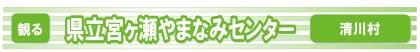 観る

県立宮ヶ瀬やまなみセンター

清川村